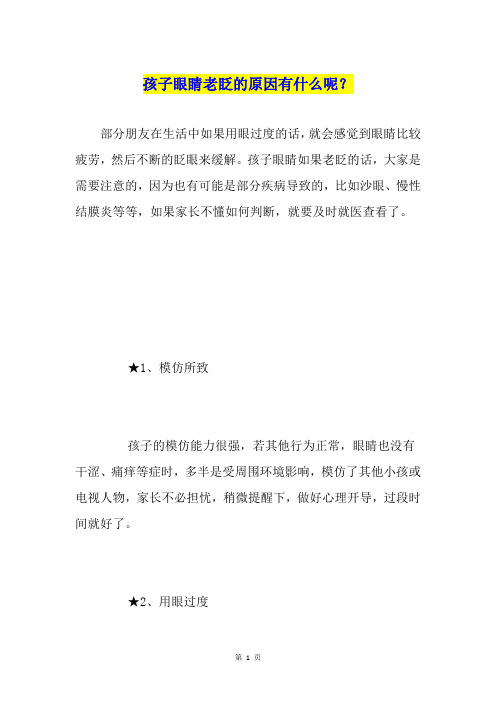 孩子眼睛老眨的原因有什么呢？

部分朋友在生活中如果用眼过度的话，就会感觉到眼睛比较疲劳，然后不断的眨眼来缓解。孩子眼睛如果老眨的话，大家是需要注意的，因为也有可能是部分疾病导致的，比如沙眼、慢性结膜炎等等，如果家长不懂如何判断，就要及时就医查看了。

★1、模仿所致

孩子的模仿能力很强，若其他行为正常，眼睛也没有干涩、痛痒等症时，多半是受周围环境影响，模仿了其他小孩或电视人物，家长不必担忧，稍微提醒下，做好心理开导，过段时间就好了。

★2、用眼过度

第 1 页